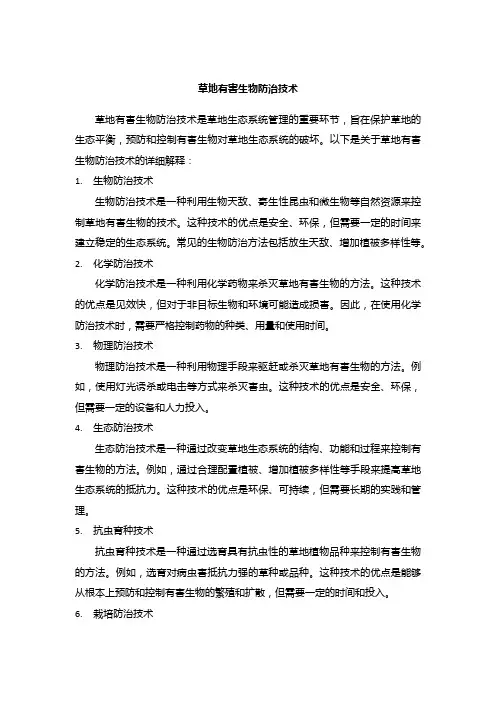 草地有害生物防治技术

草地有害生物防治技术是草地生态系统管理的重要环节，旨在保护草地的生态平衡，预防和控制有害生物对草地生态系统的破坏。以下是关于草地有害生物防治技术的详细解释：

1. 生物防治技术

生物防治技术是一种利用生物天敌、寄生性昆虫和微生物等自然资源来控制草地有害生物的技术。这种技术的优点是安全、环保，但需要一定的时间来建立稳定的生态系统。常见的生物防治方法包括放生天敌、增加植被多样性等。

2. 化学防治技术

化学防治技术是一种利用化学药物来杀灭草地有害生物的方法。这种技术的优点是见效快，但对于非目标生物和环境可能造成损害。因此，在使用化学防治技术时，需要严格控制药物的种类、用量和使用时间。

3. 物理防治技术

物理防治技术是一种利用物理手段来驱赶或杀灭草地有害生物的方法。例如，使用灯光诱杀或电击等方式来杀灭害虫。这种技术的优点是安全、环保，但需要一定的设备和人力投入。

4. 生态防治技术

生态防治技术是一种通过改变草地生态系统的结构、功能和过程来控制有害生物的方法。例如，通过合理配置植被、增加植被多样性等手段来提高草地生态系统的抵抗力。这种技术的优点是环保、可持续，但需要长期的实践和管理。

5. 抗虫育种技术

抗虫育种技术是一种通过选育具有抗虫性的草地植物品种来控制有害生物的方法。例如，选育对病虫害抵抗力强的草种或品种。这种技术的优点是能够从根本上预防和控制有害生物的繁殖和扩散，但需要一定的时间和投入。

6. 栽培防治技术